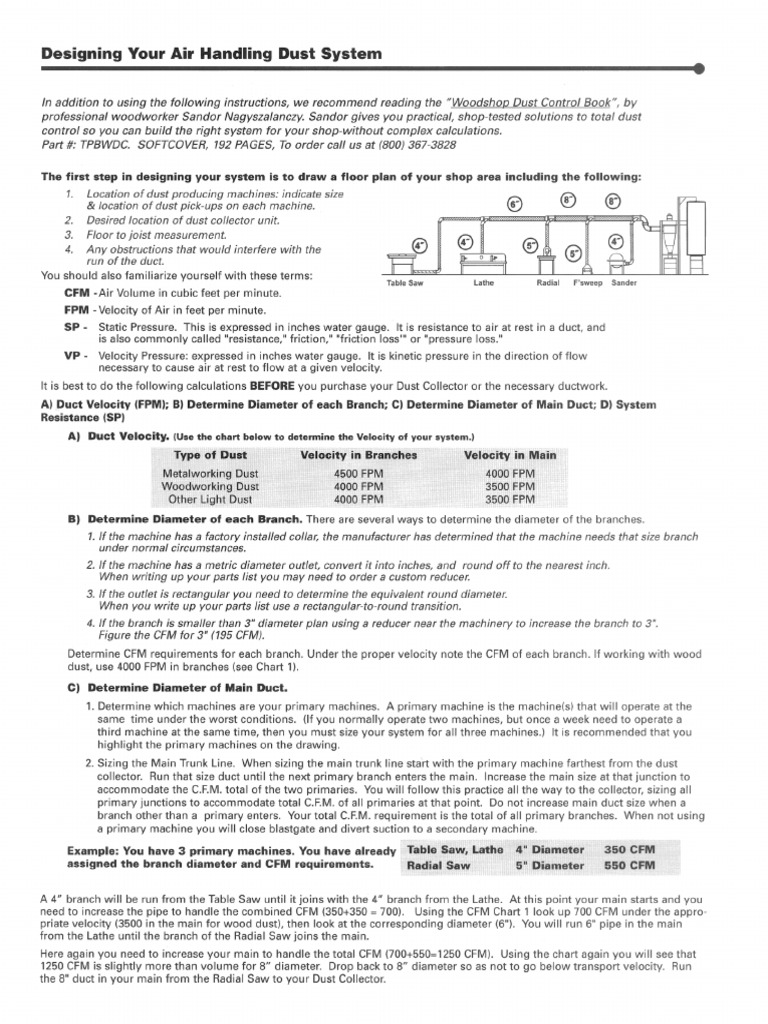 Designing Your Air Handling Dust System

In addition to using the following instructions, we recommend reading the "Woodshop Dust Control Book", by professional woodworker Sandor Nagyszalanczy. Sandor gives you practical, shop-tested solutions to total dust control so you can build the right system for your shop-without complex calculations.
Part #: TPBWDC. SOFTCOVER, 192 PAGES, To order call us at (800) 367-3828

The first step in designing your system is to draw a floor plan of your shop area including the following:
1. Location of dust producing machines: indicate size & location of dust pick-ups on each machine.
2. Desired location of dust collector unit.
3. Floor to joist measurement.
4. Any obstructions that would interfere with the run of the duct.

6" 8" 8" 4" 4" 5" 5" 4"
Table Saw Lathe Radial F'sweep Sander

You should also familiarize yourself with these terms:
CFM - Air Volume in cubic feet per minute.
FPM - Velocity of Air in feet per minute.
SP - Static Pressure. This is expressed in inches water gauge. It is resistance to air at rest in a duct, and is also commonly called "resistance," friction," "friction loss" or "pressure loss."
VP - Velocity Pressure: expressed in inches water gauge. It is kinetic pressure in the direction of flow necessary to cause air at rest to flow at a given velocity.

It is best to do the following calculations BEFORE you purchase your Dust Collector or the necessary ductwork.

A) Duct Velocity (FPM); B) Determine Diameter of each Branch; C) Determine Diameter of Main Duct; D) System Resistance (SP)

A) Duct Velocity. (Use the chart below to determine the Velocity of your system.)

| Type of Dust | Velocity in Branches | Velocity in Main |
|---|---|---|
| Metalworking Dust | 4500 FPM | 4000 FPM |
| Woodworking Dust | 4000 FPM | 3500 FPM |
| Other Light Dust | 4000 FPM | 3500 FPM |

B) Determine Diameter of each Branch. There are several ways to determine the diameter of the branches.
1. If the machine has a factory installed collar, the manufacturer has determined that the machine needs that size branch under normal circumstances.
2. If the machine has a metric diameter outlet, convert it into inches, and round off to the nearest inch. When writing up your parts list you may need to order a custom reducer.
3. If the outlet is rectangular you need to determine the equivalent round diameter. When you write up your parts list use a rectangular-to-round transition.
4. If the branch is smaller than 3" diameter plan using a reducer near the machinery to increase the branch to 3". Figure the CFM for 3" (195 CFM).

Determine CFM requirements for each branch. Under the proper velocity note the CFM of each branch. If working with wood dust, use 4000 FPM in branches (see Chart 1).

C) Determine Diameter of Main Duct.
1. Determine which machines are your primary machines. A primary machine is the machine(s) that will operate at the same time under the worst conditions. (If you normally operate two machines, but once a week need to operate a third machine at the same time, then you must size your system for all three machines.) It is recommended that you highlight the primary machines on the drawing.
2. Sizing the Main Trunk Line. When sizing the main trunk line start with the primary machine farthest from the dust collector. Run that size duct until the next primary branch enters the main. Increase the main size at that junction to accommodate the C.F.M. total of the two primaries. You will follow this practice all the way to the collector, sizing all primary junctions to accommodate total C.F.M. of all primaries at that point. Do not increase main duct size when a branch other than a primary enters. Your total C.F.M. requirement is the total of all primary branches. When not using a primary machine you will close blastgate and divert suction to a secondary machine.

Example: You have 3 primary machines. You have already assigned the branch diameter and CFM requirements.

| Table Saw, Lathe | 4" Diameter | 350 CFM |
|---|---|---|
| Radial Saw | 5" Diameter | 550 CFM |

A 4" branch will be run from the Table Saw until it joins with the 4" branch from the Lathe. At this point your main starts and you need to increase the pipe to handle the combined CFM (350+350 = 700). Using the CFM Chart 1 look up 700 CFM under the appropriate velocity (3500 in the main for wood dust), then look at the corresponding diameter (6"). You will run 6" pipe in the main from the Lathe until the branch of the Radial Saw joins the main.

Here again you need to increase your main to handle the total CFM (700+550=1250 CFM). Using the chart again you will see that 1250 CFM is slightly more than volume for 8" diameter. Drop back to 8" diameter so as not to go below transport velocity. Run the 8" duct in your main from the Radial Saw to your Dust Collector.